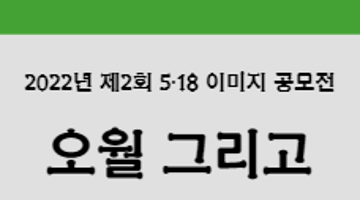 2022년 제2회 5·18 이미지 공모전

오월 그리고